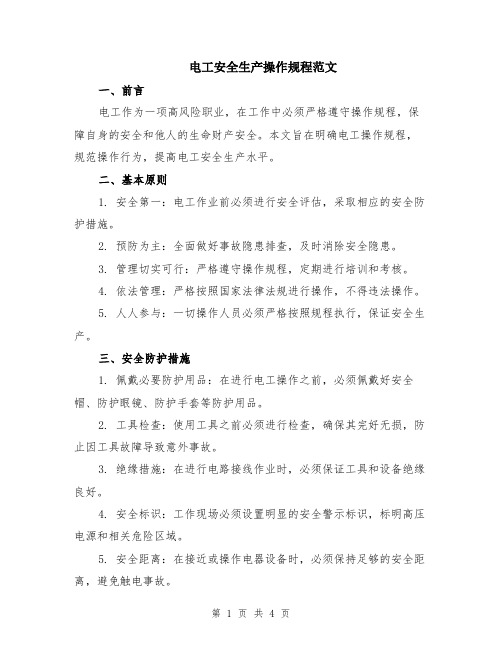 电工安全生产操作规程范文

一、前言

电工作为一项高风险职业，在工作中必须严格遵守操作规程，保障自身的安全和他人的生命财产安全。本文旨在明确电工操作规程，规范操作行为，提高电工安全生产水平。

二、基本原则

1. 安全第一：电工作业前必须进行安全评估，采取相应的安全防护措施。

2. 预防为主：全面做好事故隐患排查，及时消除安全隐患。

3. 管理切实可行：严格遵守操作规程，定期进行培训和考核。

4. 依法管理：严格按照国家法律法规进行操作，不得违法操作。

5. 人人参与：一切操作人员必须严格按照规程执行，保证安全生产。

三、安全防护措施

1. 佩戴必要防护用品：在进行电工操作之前，必须佩戴好安全帽、防护眼镜、防护手套等防护用品。

2. 工具检查：使用工具之前必须进行检查，确保其完好无损，防止因工具故障导致意外事故。

3. 绝缘措施：在进行电路接线作业时，必须保证工具和设备绝缘良好。

4. 安全标识：工作现场必须设置明显的安全警示标识，标明高压电源和相关危险区域。

5. 安全距离：在接近或操作电器设备时，必须保持足够的安全距离，避免触电事故。

第 1 页 共 4 页